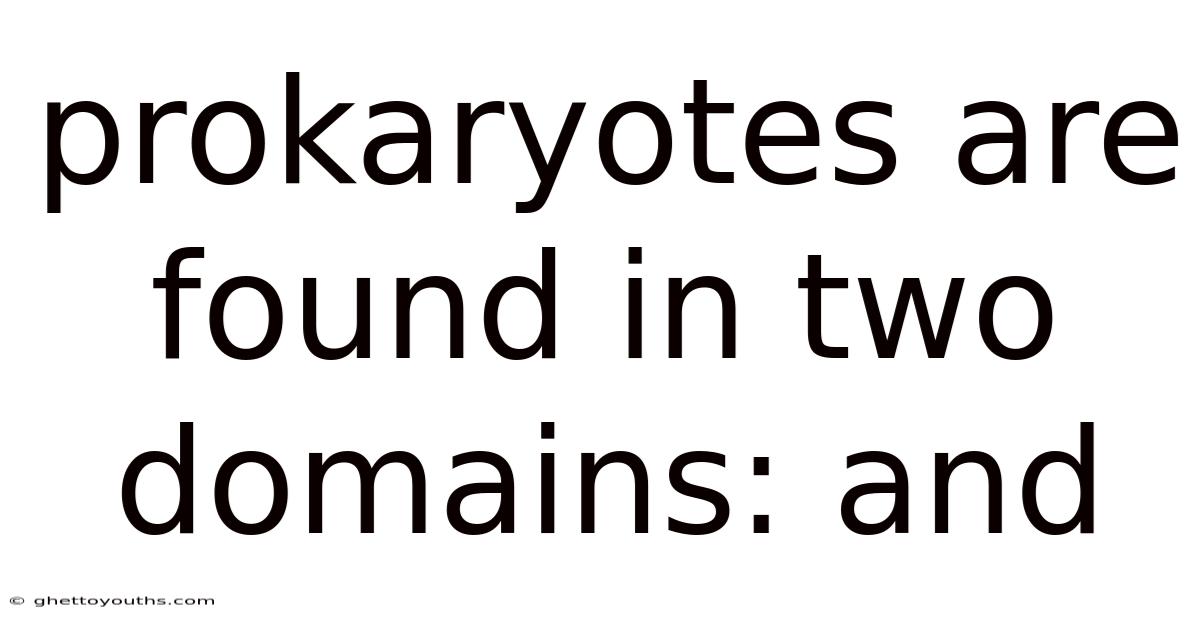 prokaryotes are found in two domains: and

© ghettoyouths.com